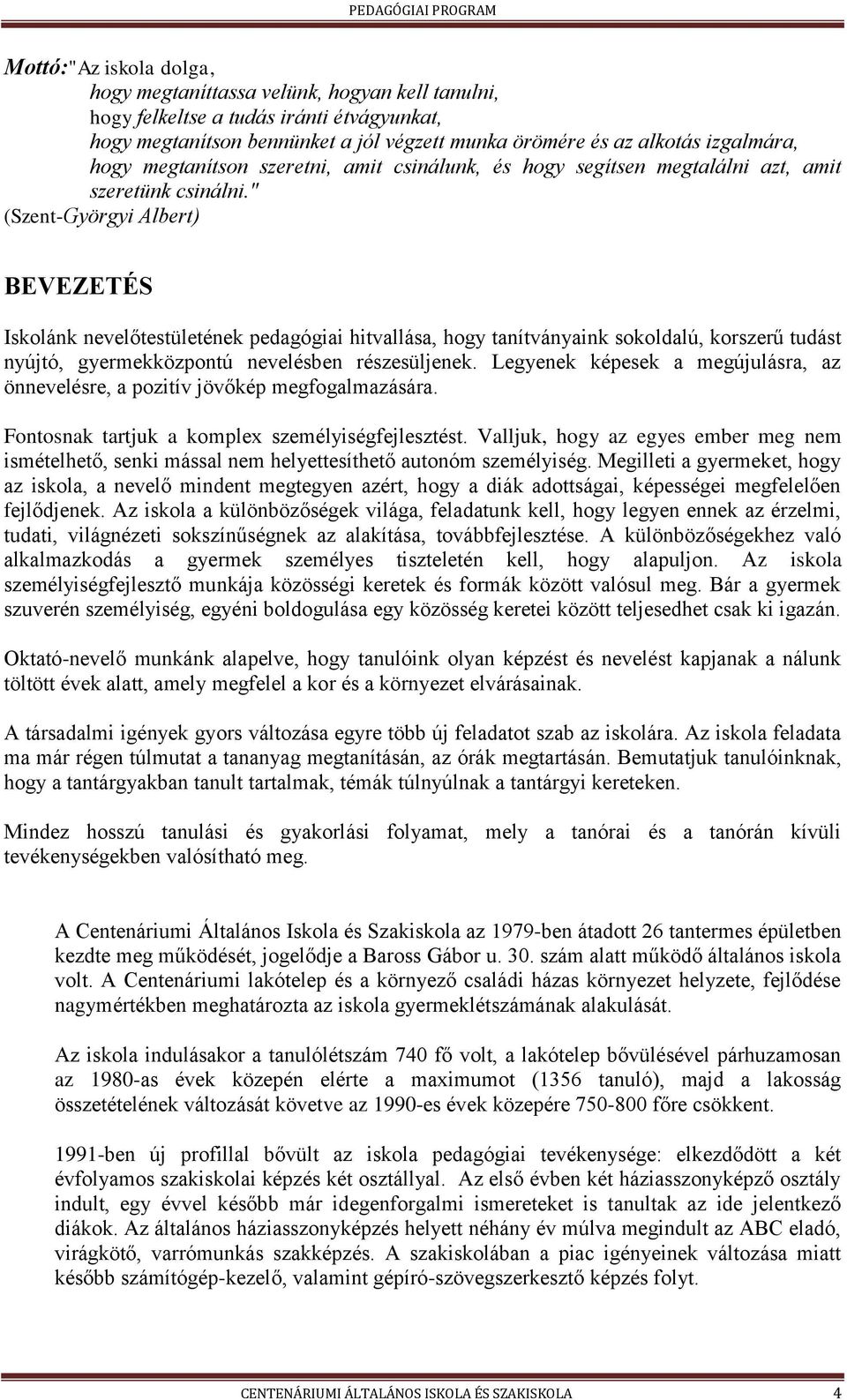 PEDAGÓGIAI PROGRAM

Mottó:"Az iskola dolga,
hogy megtaníttassa velünk, hogyan kell tanulni,
hogy felkeltse a tudás iránti étvágyunkat,
hogy megtanítson bennünket a jól végzett munka örömére és az alkotás izgalmára,
hogy megtanítson szeretni, amit csinálunk, és hogy segítsen megtalálni azt, amit szeretünk csinálni."
(Szent-Györgyi Albert)

BEVEZETÉS

Iskolánk nevelőtestületének pedagógiai hitvallása, hogy tanítványaink sokoldalú, korszerű tudást nyújtó, gyermekközpontú nevelésben részesüljenek. Legyenek képesek a megújulásra, az önnevelésre, a pozitív jövőkép megfogalmazására.

Fontosnak tartjuk a komplex személyiségfejlesztést. Valljuk, hogy az egyes ember meg nem ismételhető, senki mással nem helyettesíthető autonóm személyiség. Megilleti a gyermeket, hogy az iskola, a nevelő mindent megtegyen azért, hogy a diák adottságai, képességei megfelelően fejlődjenek. Az iskola a különbözőségek világa, feladatunk kell, hogy legyen ennek az érzelmi, tudati, világnézeti sokszínűségnek az alakítása, továbbfejlesztése. A különbözőségekhez való alkalmazkodás a gyermek személyes tiszteletén kell, hogy alapuljon. Az iskola személyiségfejlesztő munkája közösségi keretek és formák között valósul meg. Bár a gyermek szuverén személyiség, egyéni boldogulása egy közösség keretei között teljesedhet csak ki igazán.

Oktató-nevelő munkánk alapelve, hogy tanulóink olyan képzést és nevelést kapjanak a nálunk töltött évek alatt, amely megfelel a kor és a környezet elvárásainak.

A társadalmi igények gyors változása egyre több új feladatot szab az iskolára. Az iskola feladata ma már régen túlmutat a tananyag megtanításán, az órák megtartásán. Bemutatjuk tanulóinknak, hogy a tantárgyakban tanult tartalmak, témák túlnyúlnak a tantárgyi kereteken.

Mindez hosszú tanulási és gyakorlási folyamat, mely a tanórai és a tanórán kívüli tevékenységekben valósítható meg.

A Centenáriumi Általános Iskola és Szakiskola az 1979-ben átadott 26 tantermes épületben kezdte meg működését, jogelődje a Baross Gábor u. 30. szám alatt működő általános iskola volt. A Centenáriumi lakótelep és a környező családi házas környezet helyzete, fejlődése nagymértékben meghatározta az iskola gyermeklétszámának alakulását.

Az iskola indulásakor a tanulólétszám 740 fő volt, a lakótelep bővülésével párhuzamosan az 1980-as évek közepén elérte a maximumot (1356 tanuló), majd a lakosság összetételének változását követve az 1990-es évek közepére 750-800 főre csökkent.

1991-ben új profillal bővült az iskola pedagógiai tevékenysége: elkezdődött a két évfolyamos szakiskolai képzés két osztállyal. Az első évben két háziasszonyképző osztály indult, egy évvel később már idegenforgalmi ismereteket is tanultak az ide jelentkező diákok. Az általános háziasszonyképzés helyett néhány év múlva megindult az ABC eladó, virágkötő, varrómunkás szakképzés. A szakiskolában a piac igényeinek változása miatt később számítógép-kezelő, valamint gépíró-szövegszerkesztő képzés folyt.

CENTENÁRIUMI ÁLTALÁNOS ISKOLA ÉS SZAKISKOLA 4